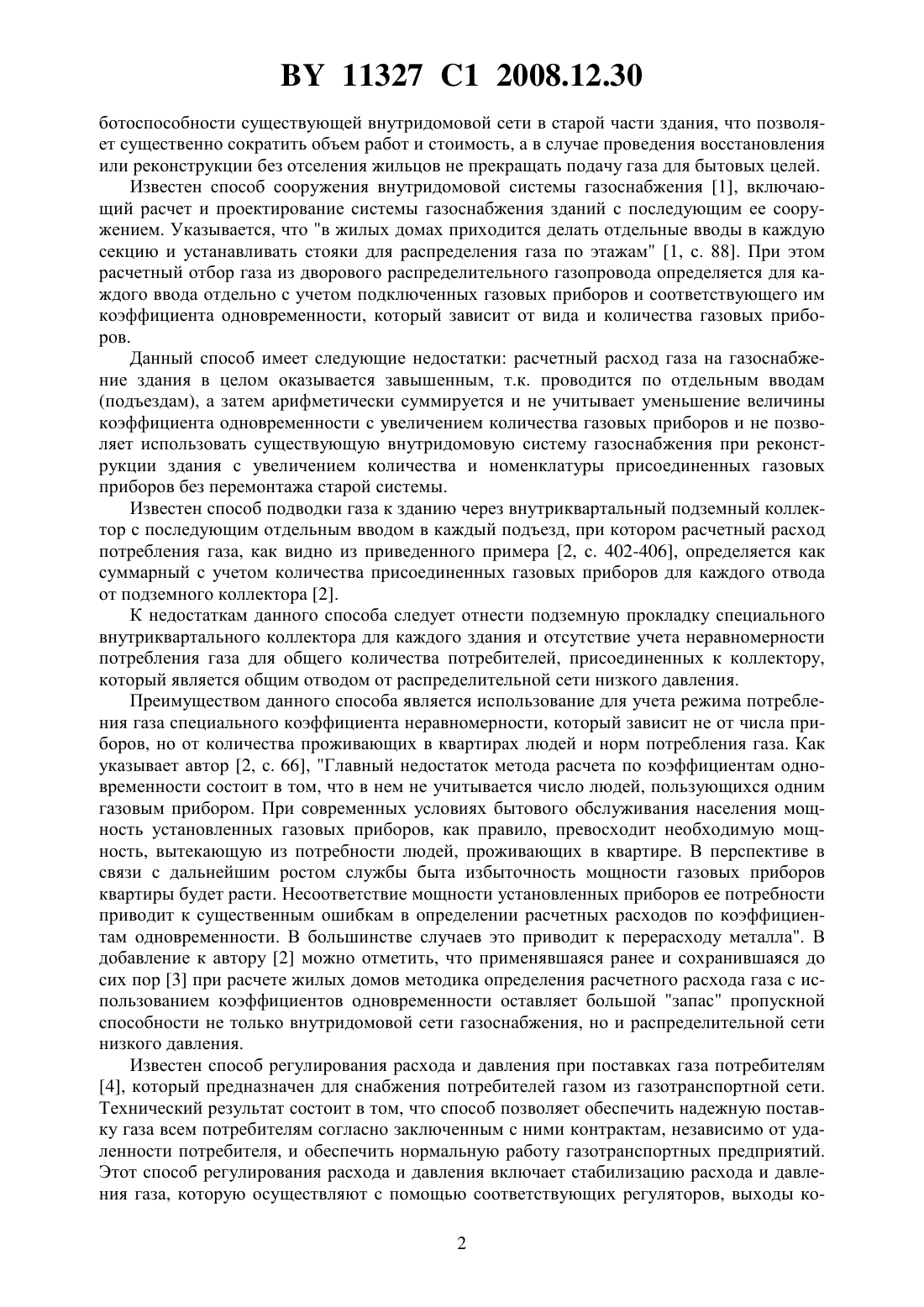 BY 11327 C1 2008.12.30

ботоспособности существующей внутридомовой сети в старой части здания, что позволяет существенно сократить объем работ и стоимость, а в случае проведения восстановления или реконструкции без отселения жильцов не прекращать подачу газа для бытовых целей.

Известен способ сооружения внутридомовой системы газоснабжения [1], включающий расчет и проектирование системы газоснабжения зданий с последующим ее сооружением. Указывается, что "в жилых домах приходится делать отдельные вводы в каждую секцию и устанавливать стояки для распределения газа по этажам" [1, с. 88]. При этом расчетный отбор газа из дворового распределительного газопровода определяется для каждого ввода отдельно с учетом подключенных газовых приборов и соответствующего им коэффициента одновременности, который зависит от вида и количества газовых приборов.

Данный способ имеет следующие недостатки: расчетный расход газа на газоснабжение здания в целом оказывается завышенным, т.к. проводится по отдельным вводам (подъездам), а затем арифметически суммируется и не учитывает уменьшение величины коэффициента одновременности с увеличением количества газовых приборов и не позволяет использовать существующую внутридомовую систему газоснабжения при реконструкции здания с увеличением количества и номенклатуры присоединенных газовых приборов без перемонтажа старой системы.

Известен способ подводки газа к зданию через внутриквартальный подземный коллектор с последующим отдельным вводом в каждый подъезд, при котором расчетный расход потребления газа, как видно из приведенного примера [2, с. 402-406], определяется как суммарный с учетом количества присоединенных газовых приборов для каждого отвода от подземного коллектора [2].

К недостаткам данного способа следует отнести подземную прокладку специального внутриквартального коллектора для каждого здания и отсутствие учета неравномерности потребления газа для общего количества потребителей, присоединенных к коллектору, который является общим отводом от распределительной сети низкого давления.

Преимуществом данного способа является использование для учета режима потребления газа специального коэффициента неравномерности, который зависит не от числа приборов, но от количества проживающих в квартирах людей и норм потребления газа. Как указывает автор [2, с. 66], "Главный недостаток метода расчета по коэффициентам одновременности состоит в том, что в нем не учитывается число людей, пользующихся одним газовым прибором. При современных условиях бытового обслуживания населения мощность установленных газовых приборов, как правило, превосходит необходимую мощность, вытекающую из потребности людей, проживающих в квартире. В перспективе в связи с дальнейшим ростом службы быта избыточность мощности газовых приборов квартиры будет расти. Несоответствие мощности установленных приборов ее потребности приводит к существенным ошибкам в определении расчетных расходов по коэффициентам одновременности. В большинстве случаев это приводит к перерасходу металла". В добавление к автору [2] можно отметить, что применявшаяся ранее и сохранившаяся до сих пор [3] при расчете жилых домов методика определения расчетного расхода газа с использованием коэффициентов одновременности оставляет большой "запас" пропускной способности не только внутридомовой сети газоснабжения, но и распределительной сети низкого давления.

Известен способ регулирования расхода и давления при поставках газа потребителям [4], который предназначен для снабжения потребителей газом из газотранспортной сети. Технический результат состоит в том, что способ позволяет обеспечить надежную поставку газа всем потребителям согласно заключенным с ними контрактам, независимо от удаленности потребителя, и обеспечить нормальную работу газотранспортных предприятий. Этот способ регулирования расхода и давления включает стабилизацию расхода и давления газа, которую осуществляют с помощью соответствующих регуляторов, выходы ко-

2